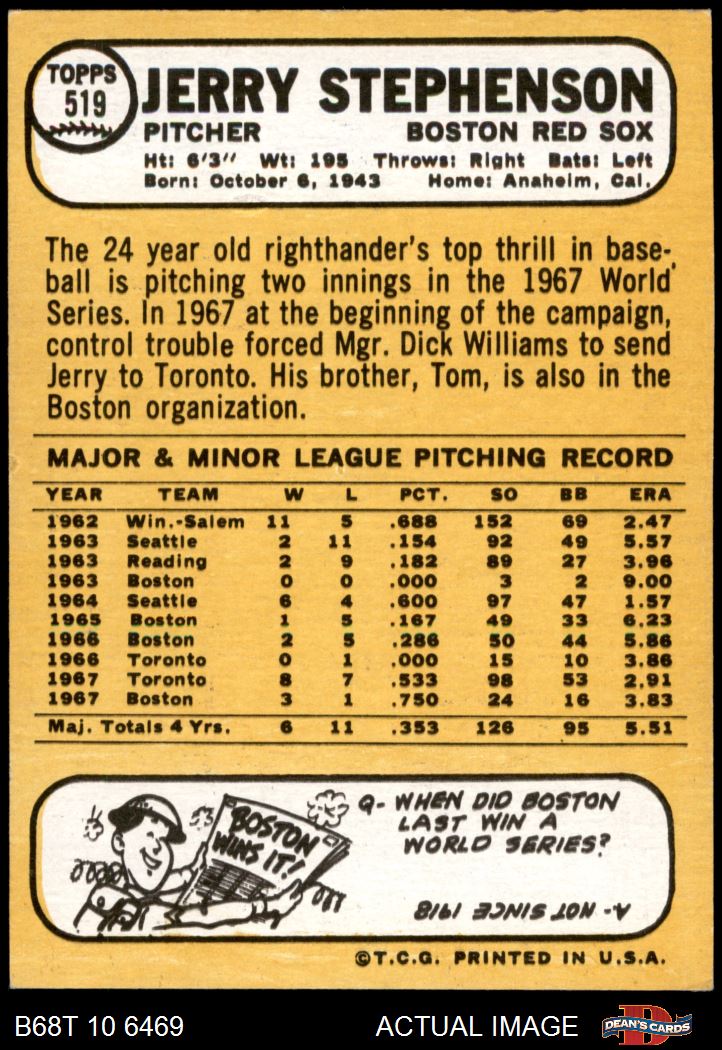 TOPPS 519 JERRY STEPHENSON

PITCHER BOSTON RED SOX

Ht: 6'3" Wt: 195 Throws: Right Bats: Left
Born: October 6, 1943 Home: Anaheim, Cal.

The 24 year old righthander's top thrill in baseball is pitching two innings in the 1967 World Series. In 1967 at the beginning of the campaign, control trouble forced Mgr. Dick Williams to send Jerry to Toronto. His brother, Tom, is also in the Boston organization.

MAJOR & MINOR LEAGUE PITCHING RECORD

| YEAR | TEAM | W | L | PCT. | SO | BB | ERA |
|---|---|---|---|---|---|---|---|
| 1962 | Win.-Salem | 11 | 5 | .688 | 152 | 69 | 2.47 |
| 1963 | Seattle | 2 | 11 | .154 | 92 | 49 | 5.57 |
| 1963 | Reading | 2 | 9 | .182 | 89 | 27 | 3.96 |
| 1963 | Boston | 0 | 0 | .000 | 3 | 2 | 9.00 |
| 1964 | Seattle | 6 | 4 | .600 | 97 | 47 | 1.57 |
| 1965 | Boston | 1 | 5 | .167 | 49 | 33 | 6.23 |
| 1966 | Boston | 2 | 5 | .286 | 50 | 44 | 5.86 |
| 1966 | Toronto | 0 | 1 | .000 | 15 | 10 | 3.86 |
| 1967 | Toronto | 8 | 7 | .533 | 98 | 53 | 2.91 |
| 1967 | Boston | 3 | 1 | .750 | 24 | 16 | 3.83 |
| Maj. Totals 4 Yrs. | | 6 | 11 | .353 | 126 | 95 | 5.51 |

BOSTON WINS IT!

Q- WHEN DID BOSTON LAST WIN A WORLD SERIES?

A- NOT SINCE 1918

©T.C.G. PRINTED IN U.S.A.

B68T 10 6469 ACTUAL IMAGE DEAN'S CARDS